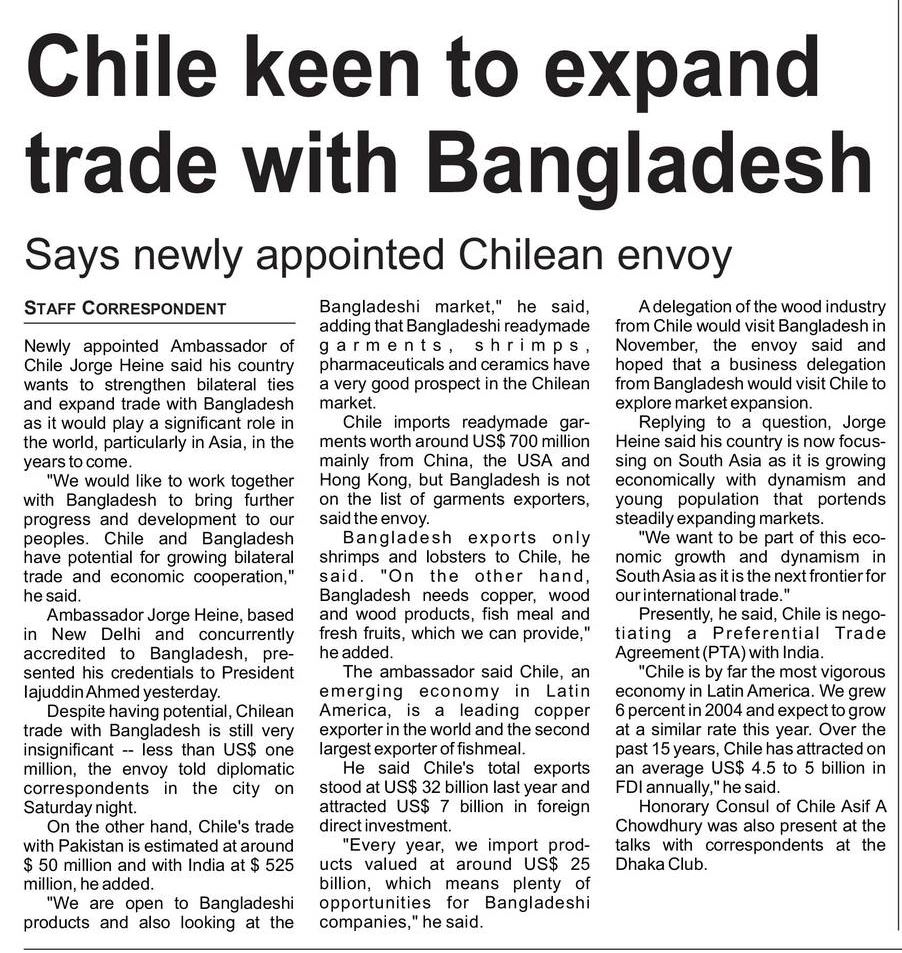 Chile keen to expand trade with Bangladesh

Says newly appointed Chilean envoy

STAFF CORRESPONDENT

Newly appointed Ambassador of Chile Jorge Heine said his country wants to strengthen bilateral ties and expand trade with Bangladesh as it would play a significant role in the world, particularly in Asia, in the years to come.

"We would like to work together with Bangladesh to bring further progress and development to our peoples. Chile and Bangladesh have potential for growing bilateral trade and economic cooperation," he said.

Ambassador Jorge Heine, based in New Delhi and concurrently accredited to Bangladesh, presented his credentials to President Iajuddin Ahmed yesterday.

Despite having potential, Chilean trade with Bangladesh is still very insignificant -- less than US$ one million, the envoy told diplomatic correspondents in the city on Saturday night.

On the other hand, Chile's trade with Pakistan is estimated at around $ 50 million and with India at $ 525 million, he added.

"We are open to Bangladeshi products and also looking at the Bangladeshi market," he said, adding that Bangladeshi readymade garments, shrimps, pharmaceuticals and ceramics have a very good prospect in the Chilean market.

Chile imports readymade garments worth around US$ 700 million mainly from China, the USA and Hong Kong, but Bangladesh is not on the list of garments exporters, said the envoy.

Bangladesh exports only shrimps and lobsters to Chile, he said. "On the other hand, Bangladesh needs copper, wood and wood products, fish meal and fresh fruits, which we can provide," he added.

The ambassador said Chile, an emerging economy in Latin America, is a leading copper exporter in the world and the second largest exporter of fishmeal.

He said Chile's total exports stood at US$ 32 billion last year and attracted US$ 7 billion in foreign direct investment.

"Every year, we import products valued at around US$ 25 billion, which means plenty of opportunities for Bangladeshi companies," he said.

A delegation of the wood industry from Chile would visit Bangladesh in November, the envoy said and hoped that a business delegation from Bangladesh would visit Chile to explore market expansion.

Replying to a question, Jorge Heine said his country is now focussing on South Asia as it is growing economically with dynamism and young population that portends steadily expanding markets.

"We want to be part of this economic growth and dynamism in South Asia as it is the next frontier for our international trade."

Presently, he said, Chile is negotiating a Preferential Trade Agreement (PTA) with India.

"Chile is by far the most vigorous economy in Latin America. We grew 6 percent in 2004 and expect to grow at a similar rate this year. Over the past 15 years, Chile has attracted on an average US$ 4.5 to 5 billion in FDI annually," he said.

Honorary Consul of Chile Asif A Chowdhury was also present at the talks with correspondents at the Dhaka Club.